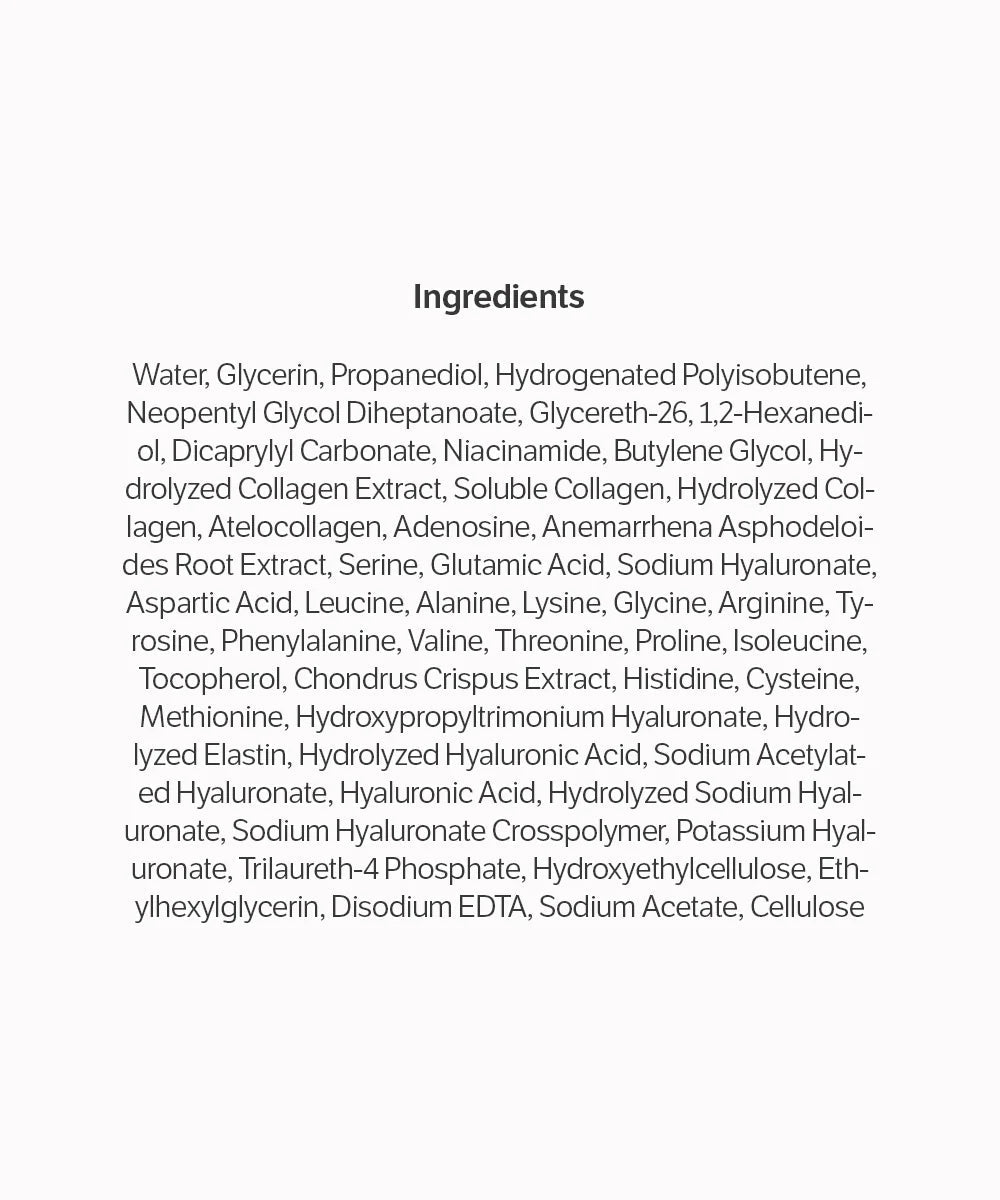 Ingredients

Water, Glycerin, Propanediol, Hydrogenated Polyisobutene, Neopentyl Glycol Diheptanoate, Glycereth-26, 1,2-Hexanediol, Dicaprylyl Carbonate, Niacinamide, Butylene Glycol, Hydrolyzed Collagen Extract, Soluble Collagen, Hydrolyzed Collagen, Atelocollagen, Adenosine, Anemarrhena Asphodeloides Root Extract, Serine, Glutamic Acid, Sodium Hyaluronate, Aspartic Acid, Leucine, Alanine, Lysine, Glycine, Arginine, Tyrosine, Phenylalanine, Valine, Threonine, Proline, Isoleucine, Tocopherol, Chondrus Crispus Extract, Histidine, Cysteine, Methionine, Hydroxypropyltrimonium Hyaluronate, Hydrolyzed Elastin, Hydrolyzed Hyaluronic Acid, Sodium Acetylated Hyaluronate, Hyaluronic Acid, Hydrolyzed Sodium Hyaluronate, Sodium Hyaluronate Crosspolymer, Potassium Hyaluronate, Trilaureth-4 Phosphate, Hydroxyethylcellulose, Ethylhexylglycerin, Disodium EDTA, Sodium Acetate, Cellulose